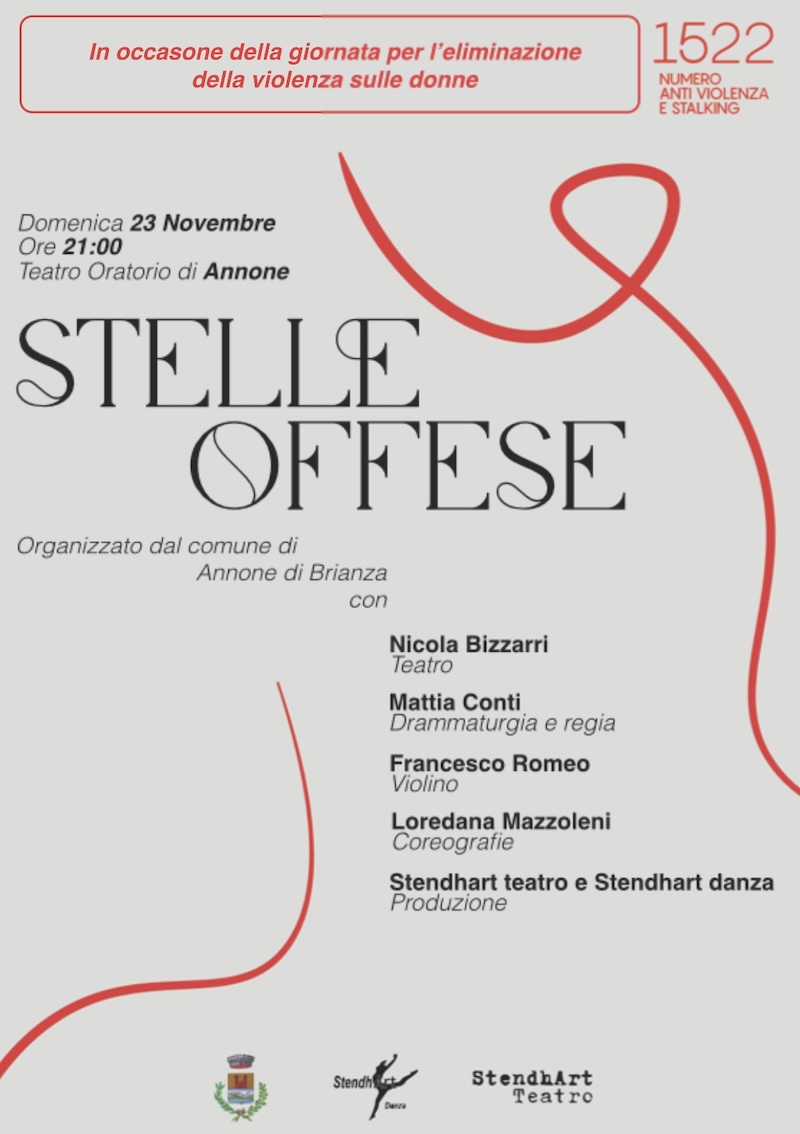 In occasone della giornata per l'eliminazione della violenza sulle donne

1522
NUMERO
ANTI VIOLENZA
E STALKING

Domenica 23 Novembre
Ore 21:00
Teatro Oratorio di Annone

STELLE
OFFESE

Organizzato dal comune di
Annone di Brianza
con

Nicola Bizzarri
Teatro

Mattia Conti
Drammaturgia e regia

Francesco Romeo
Violino

Loredana Mazzoleni
Coreografie

Stendhart teatro e Stendhart danza
Produzione

StendhArt
Danza

StendhArt
Teatro